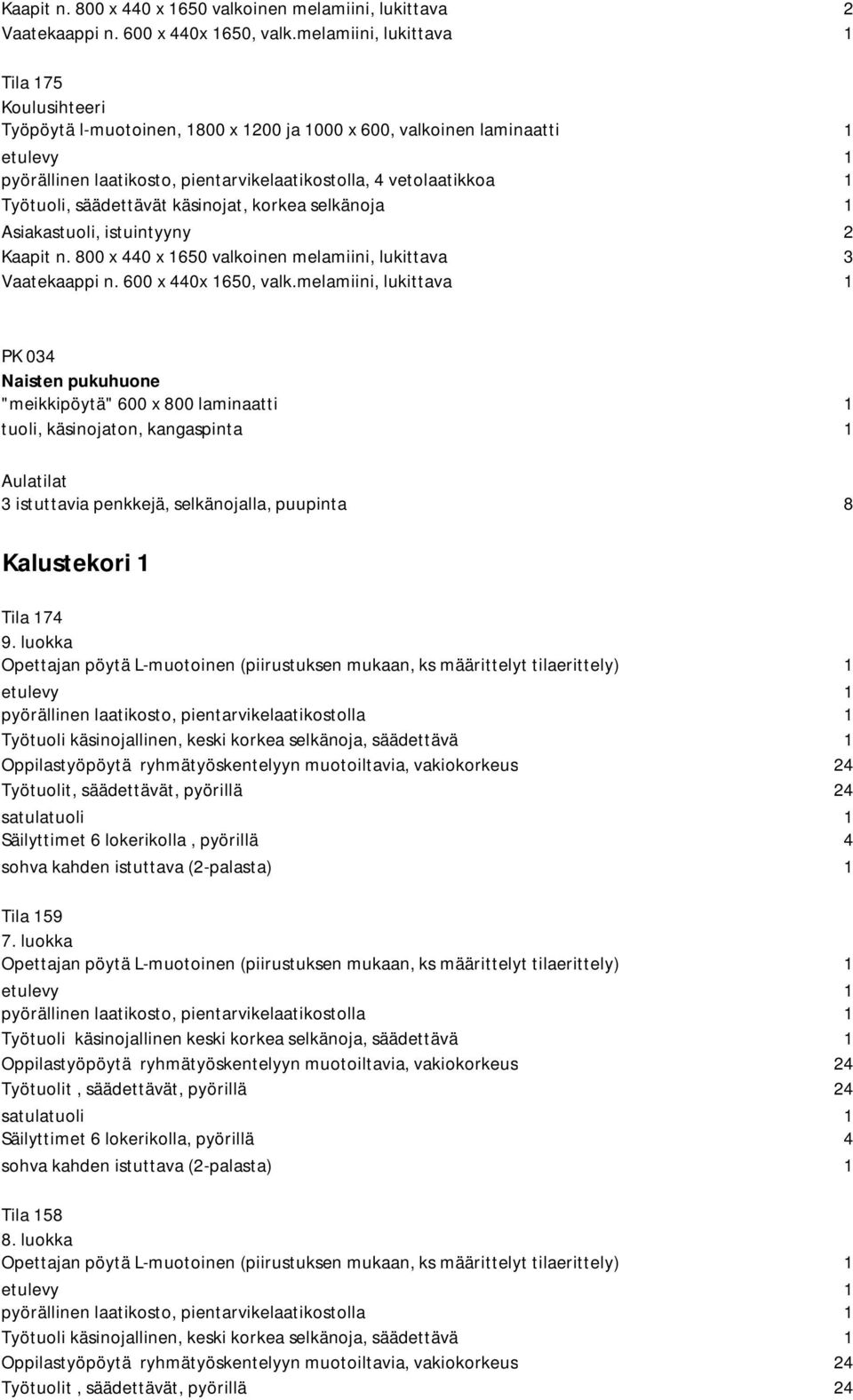 Kaapit n. 800 x 440 x 1650 valkoinen melamiini, lukittava 2
Vaatekaappi n. 600 x 440x 1650, valk.melamiini, lukittava 1

Tila 175
Koulusihteeri
Työpöytä l-muotoinen, 1800 x 1200 ja 1000 x 600, valkoinen laminaatti 1
etulevy 1
pyörällinen laatikosto, pientarvikelaatikostolla, 4 vetolaatikkoa 1
Työtuoli, säädettävät käsinojat, korkea selkänoja 1
Asiakastuoli, istuintyyny 2
Kaapit n. 800 x 440 x 1650 valkoinen melamiini, lukittava 3
Vaatekaappi n. 600 x 440x 1650, valk.melamiini, lukittava 1

PK 034
Naisten pukuhuone
"meikkipöytä" 600 x 800 laminaatti 1
tuoli, käsinojaton, kangaspinta 1

Aulatilat
3 istuttavia penkkejä, selkänojalla, puupinta 8

Kalustekori 1

Tila 174
9. luokka
Opettajan pöytä L-muotoinen (piirustuksen mukaan, ks määrittelyt tilaerittely) 1
etulevy 1
pyörällinen laatikosto, pientarvikelaatikostolla 1
Työtuoli käsinojallinen, keski korkea selkänoja, säädettävä 1
Oppilastyöpöytä ryhmätyöskentelyyn muotoiltavia, vakiokorkeus 24
Työtuolit, säädettävät, pyörillä 24
satulatuoli 1
Säilyttimet 6 lokerikolla , pyörillä 4
sohva kahden istuttava (2-palasta) 1

Tila 159
7. luokka
Opettajan pöytä L-muotoinen (piirustuksen mukaan, ks määrittelyt tilaerittely) 1
etulevy 1
pyörällinen laatikosto, pientarvikelaatikostolla 1
Työtuoli käsinojallinen keski korkea selkänoja, säädettävä 1
Oppilastyöpöytä ryhmätyöskentelyyn muotoiltavia, vakiokorkeus 24
Työtuolit , säädettävät, pyörillä 24
satulatuoli 1
Säilyttimet 6 lokerikolla, pyörillä 4
sohva kahden istuttava (2-palasta) 1

Tila 158
8. luokka
Opettajan pöytä L-muotoinen (piirustuksen mukaan, ks määrittelyt tilaerittely) 1
etulevy 1
pyörällinen laatikosto, pientarvikelaatikostolla 1
Työtuoli käsinojallinen, keski korkea selkänoja, säädettävä 1
Oppilastyöpöytä ryhmätyöskentelyyn muotoiltavia, vakiokorkeus 24
Työtuolit , säädettävät, pyörillä 24